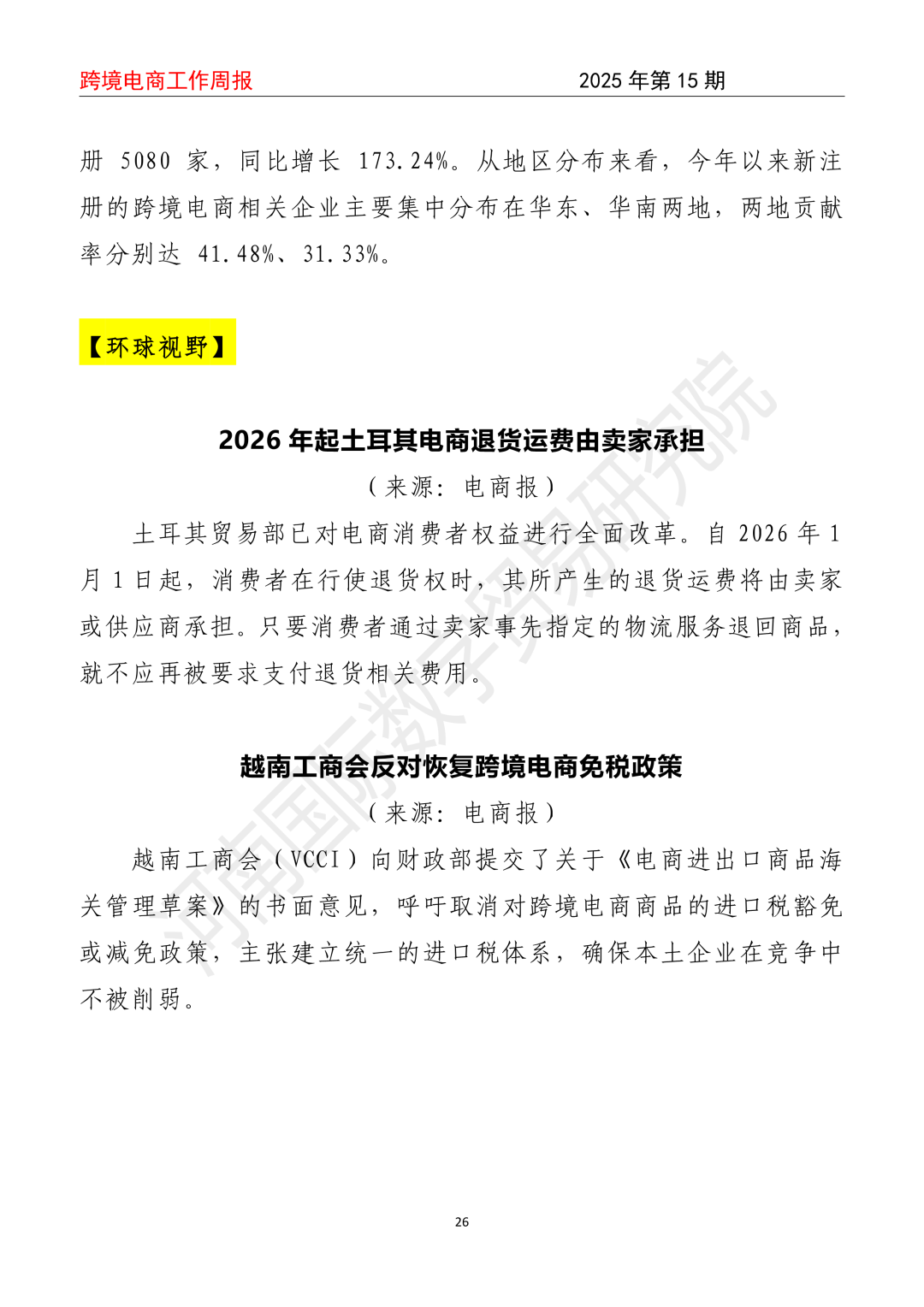 跨境电商工作周报 2025 年第 15 期

册 5080 家，同比增长 173.24%。从地区分布来看，今年以来新注册的跨境电商相关企业主要集中分布在华东、华南两地，两地贡献率分别达 41.48%、31.33%。

【环球视野】

2026 年起土耳其电商退货运费由卖家承担

（来源：电商报）

土耳其贸易部已对电商消费者权益进行全面改革。自 2026 年 1 月 1 日起，消费者在行使退货权时，其所产生的退货运费将由卖家或供应商承担。只要消费者通过卖家事先指定的物流服务退回商品，就不应再被要求支付退货相关费用。

越南工商会反对恢复跨境电商免税政策

（来源：电商报）

越南工商会（VCCI）向财政部提交了关于《电商进出口商品海关管理草案》的书面意见，呼吁取消对跨境电商商品的进口税豁免或减免政策，主张建立统一的进口税体系，确保本土企业在竞争中不被削弱。

河南国际数字贸易研究院

26